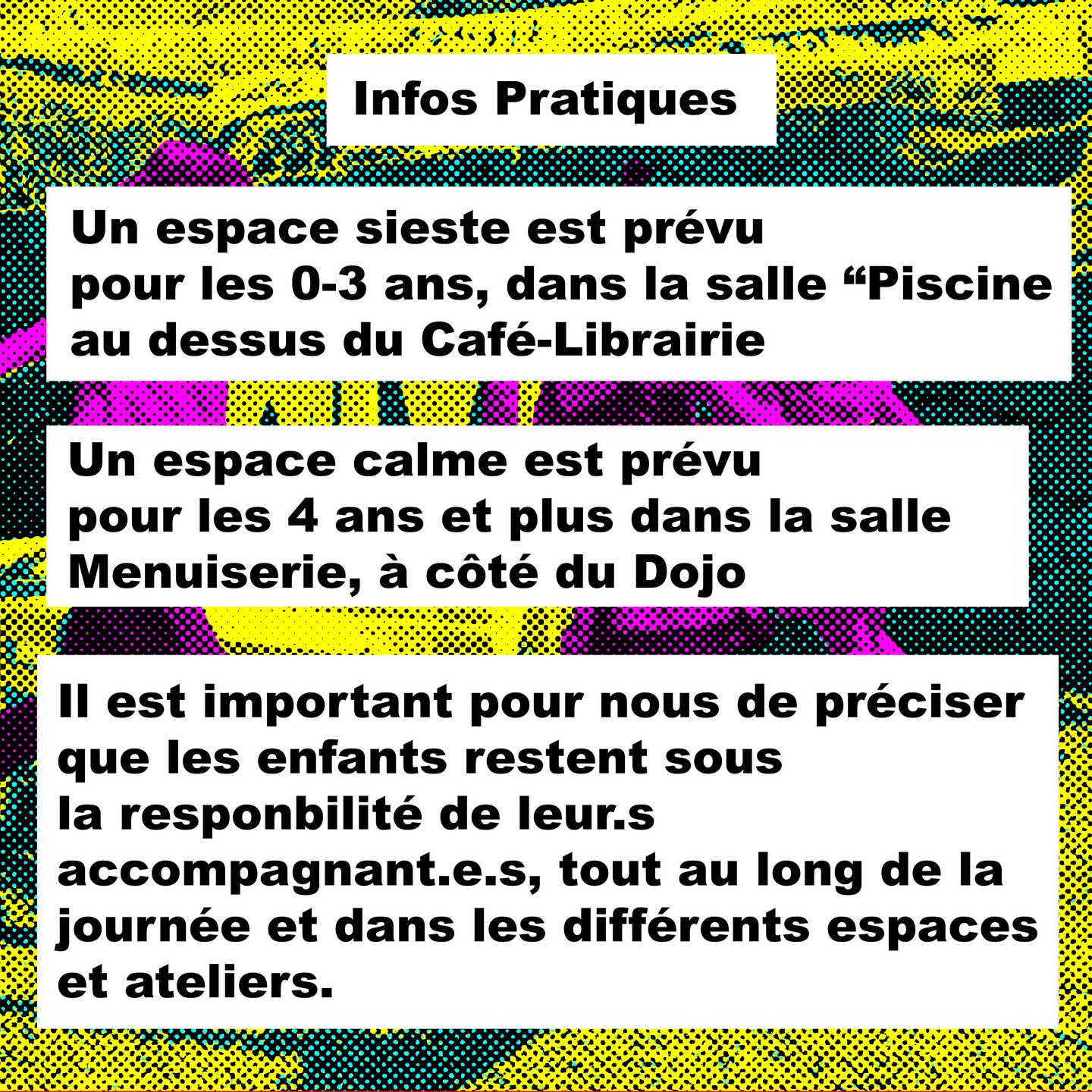 Infos Pratiques

Un espace sieste est prévu pour les 0-3 ans, dans la salle "Piscine au dessus du Café-Librairie

Un espace calme est prévu pour les 4 ans et plus dans la salle Menuiserie, à côté du Dojo

Il est important pour nous de préciser que les enfants restent sous la responbilité de leur.s accompagnant.e.s, tout au long de la journée et dans les différents espaces et ateliers.